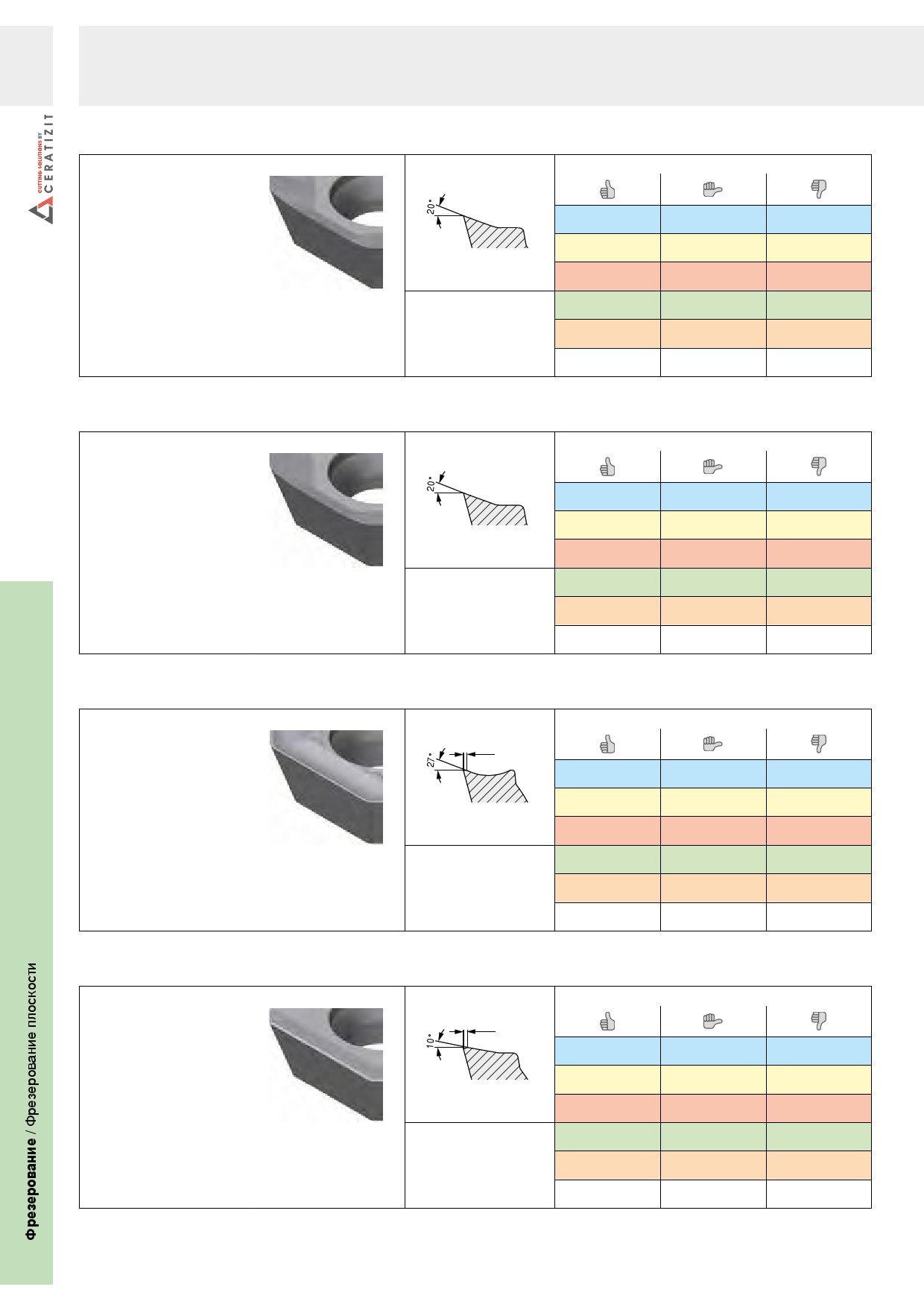 CUTTING SOLUTIONS BY CERATIZIT

20°

20°

27°

10°

Фрезерование / Фрезерование плоскости